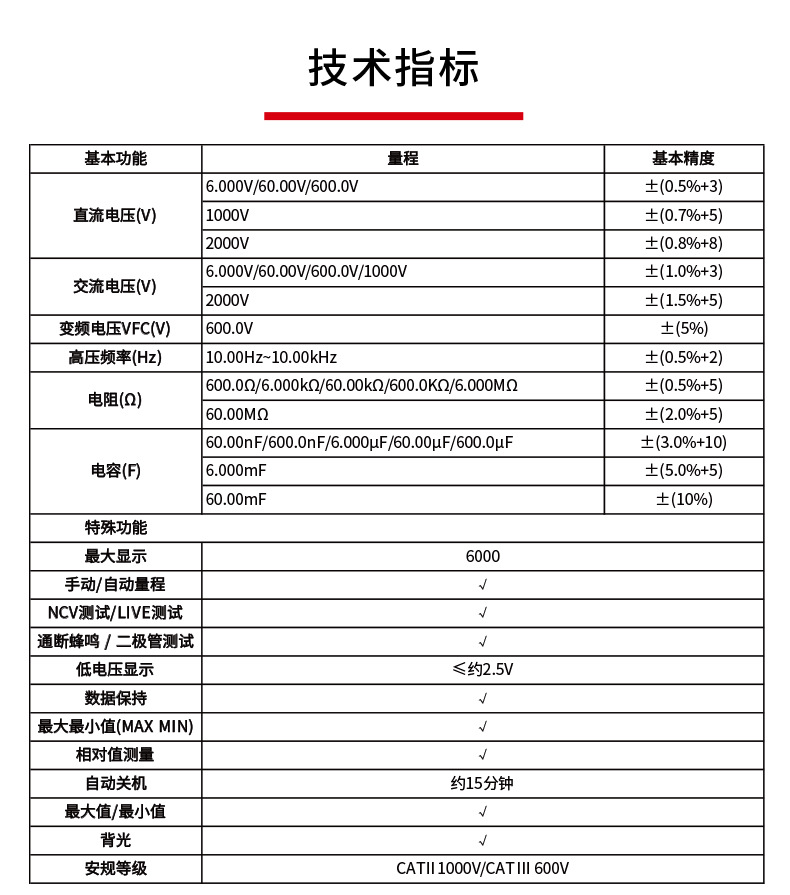 技术指标

| 基本功能 | 量程 | 基本精度 |
|---|---|---|
| 直流电压(V) | 6.000V/60.00V/600.0V | ±(0.5%+3) |
| | 1000V | ±(0.7%+5) |
| | 2000V | ±(0.8%+8) |
| 交流电压(V) | 6.000V/60.00V/600.0V/1000V | ±(1.0%+3) |
| | 2000V | ±(1.5%+5) |
| 变频电压VFC(V) | 600.0V | ±(5%) |
| 高压频率(Hz) | 10.00Hz~10.00kHz | ±(0.5%+2) |
| 电阻(Ω) | 600.0Ω/6.000kΩ/60.00kΩ/600.0KΩ/6.000MΩ | ±(0.5%+5) |
| | 60.00MΩ | ±(2.0%+5) |
| 电容(F) | 60.00nF/600.0nF/6.000μF/60.00μF/600.0μF | ±(3.0%+10) |
| | 6.000mF | ±(5.0%+5) |
| | 60.00mF | ±(10%) |
| 特殊功能 | | |
| 最大显示 | 6000 | |
| 手动/自动量程 | √ | |
| NCV测试/LIVE测试 | √ | |
| 通断蜂鸣 / 二极管测试 | √ | |
| 低电压显示 | ≤约2.5V | |
| 数据保持 | √ | |
| 最大最小值(MAX MIN) | √ | |
| 相对值测量 | √ | |
| 自动关机 | 约15分钟 | |
| 最大值/最小值 | √ | |
| 背光 | √ | |
| 安规等级 | CATII 1000V/CATIII 600V | |